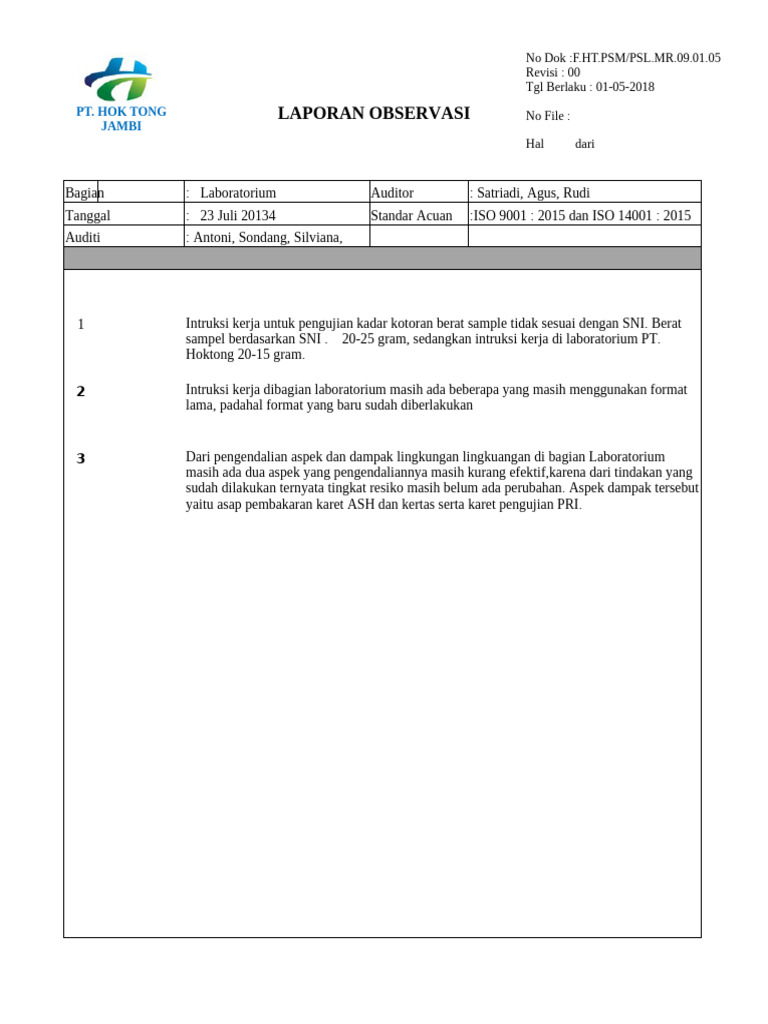 PT. HOK TONG JAMBI

LAPORAN OBSERVASI

No Dok :F.HT.PSM/PSL.MR.09.01.05
Revisi : 00
Tgl Berlaku : 01-05-2018

No File :

Hal dari

| Bagian | : Laboratorium | Auditor | : Satriadi, Agus, Rudi |
|---|---|---|---|
| Tanggal | : 23 Juli 20134 | Standar Acuan | :ISO 9001 : 2015 dan ISO 14001 : 2015 |
| Auditi | : Antoni, Sondang, Silviana, | | |

1 Intruksi kerja untuk pengujian kadar kotoran berat sample tidak sesuai dengan SNI. Berat sampel berdasarkan SNI . 20-25 gram, sedangkan intruksi kerja di laboratorium PT. Hoktong 20-15 gram.

2 Intruksi kerja dibagian laboratorium masih ada beberapa yang masih menggunakan format lama, padahal format yang baru sudah diberlakukan

3 Dari pengendalian aspek dan dampak lingkungan lingkuangan di bagian Laboratorium masih ada dua aspek yang pengendaliannya masih kurang efektif,karena dari tindakan yang sudah dilakukan ternyata tingkat resiko masih belum ada perubahan. Aspek dampak tersebut yaitu asap pembakaran karet ASH dan kertas serta karet pengujian PRI.